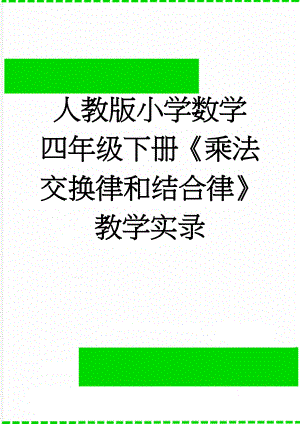 人教版小学数学四年级下册《乘法交换律和结合律》教学实录